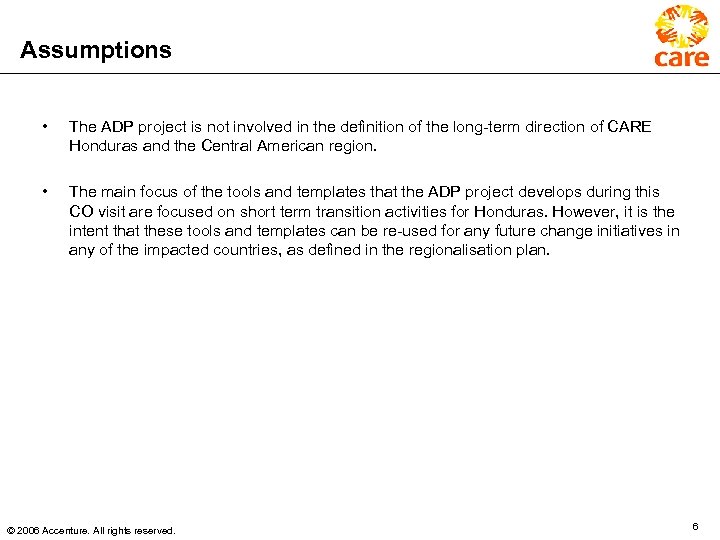 Assumptions

care

• The ADP project is not involved in the definition of the long-term direction of CARE Honduras and the Central American region.

• The main focus of the tools and templates that the ADP project develops during this CO visit are focused on short term transition activities for Honduras. However, it is the intent that these tools and templates can be re-used for any future change initiatives in any of the impacted countries, as defined in the regionalisation plan.

© 2006 Accenture. All rights reserved.

6